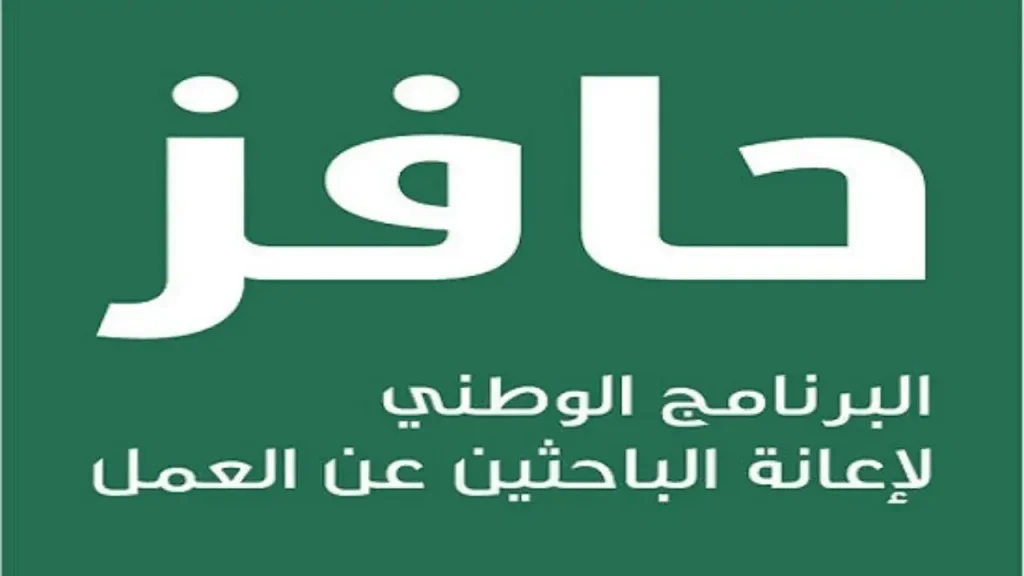 حافز

البرنامج الوطني
لإعانة الباحثين عن العمل